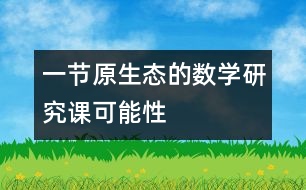 一节原生态的数学研究课可能性